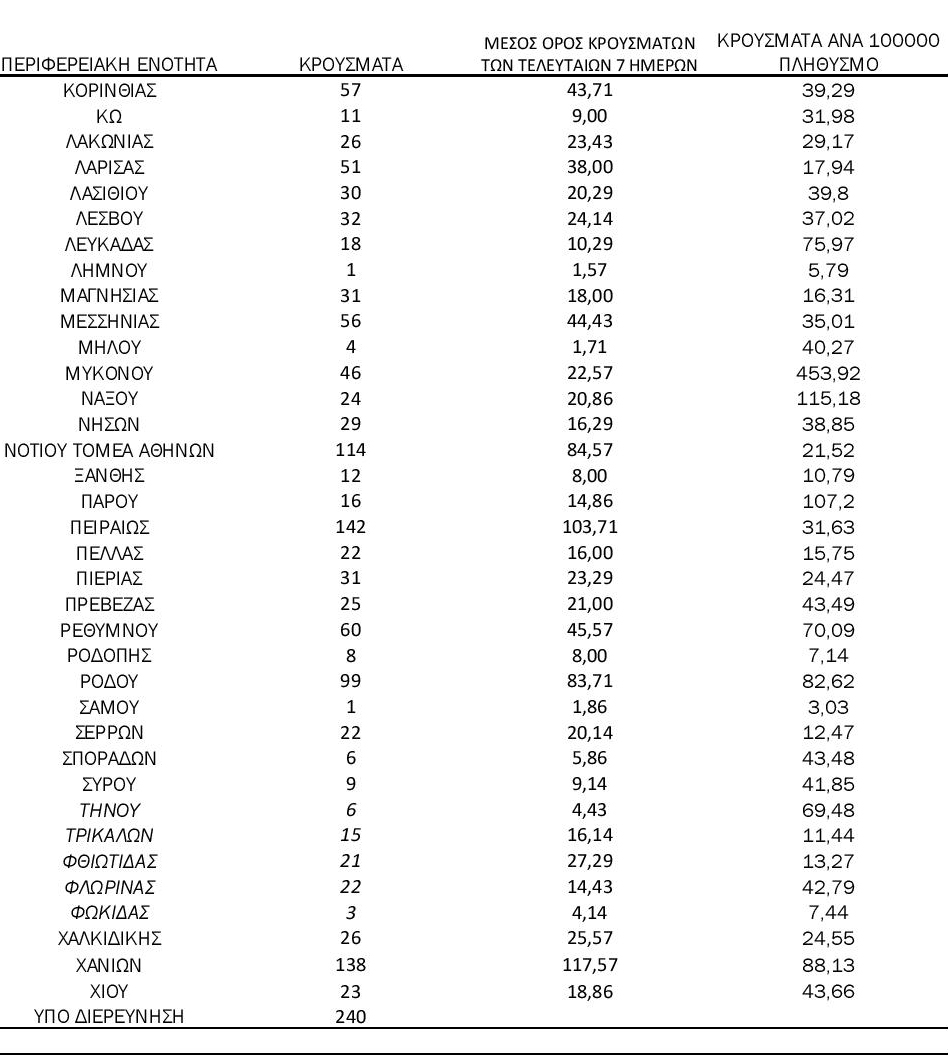 | ΠΕΡΙΦΕΡΕΙΑΚΗ ΕΝΟΤΗΤΑ | ΚΡΟΥΣΜΑΤΑ | ΜΕΣΟΣ ΟΡΟΣ ΚΡΟΥΣΜΑΤΩΝ ΤΩΝ ΤΕΛΕΥΤΑΙΩΝ 7 ΗΜΕΡΩΝ | ΚΡΟΥΣΜΑΤΑ ΑΝΑ 100000 ΠΛΗΘΥΣΜΟ |
|---|---|---|---|
| ΚΟΡΙΝΘΙΑΣ | 57 | 43,71 | 39,29 |
| ΚΩ | 11 | 9,00 | 31,98 |
| ΛΑΚΩΝΙΑΣ | 26 | 23,43 | 29,17 |
| ΛΑΡΙΣΑΣ | 51 | 38,00 | 17,94 |
| ΛΑΣΙΘΙΟΥ | 30 | 20,29 | 39,8 |
| ΛΕΣΒΟΥ | 32 | 24,14 | 37,02 |
| ΛΕΥΚΑΔΑΣ | 18 | 10,29 | 75,97 |
| ΛΗΜΝΟΥ | 1 | 1,57 | 5,79 |
| ΜΑΓΝΗΣΙΑΣ | 31 | 18,00 | 16,31 |
| ΜΕΣΣΗΝΙΑΣ | 56 | 44,43 | 35,01 |
| ΜΗΛΟΥ | 4 | 1,71 | 40,27 |
| ΜΥΚΟΝΟΥ | 46 | 22,57 | 453,92 |
| ΝΑΞΟΥ | 24 | 20,86 | 115,18 |
| ΝΗΣΩΝ | 29 | 16,29 | 38,85 |
| ΝΟΤΙΟΥ ΤΟΜΕΑ ΑΘΗΝΩΝ | 114 | 84,57 | 21,52 |
| ΞΑΝΘΗΣ | 12 | 8,00 | 10,79 |
| ΠΑΡΟΥ | 16 | 14,86 | 107,2 |
| ΠΕΙΡΑΙΩΣ | 142 | 103,71 | 31,63 |
| ΠΕΛΛΑΣ | 22 | 16,00 | 15,75 |
| ΠΙΕΡΙΑΣ | 31 | 23,29 | 24,47 |
| ΠΡΕΒΕΖΑΣ | 25 | 21,00 | 43,49 |
| ΡΕΘΥΜΝΟΥ | 60 | 45,57 | 70,09 |
| ΡΟΔΟΠΗΣ | 8 | 8,00 | 7,14 |
| ΡΟΔΟΥ | 99 | 83,71 | 82,62 |
| ΣΑΜΟΥ | 1 | 1,86 | 3,03 |
| ΣΕΡΡΩΝ | 22 | 20,14 | 12,47 |
| ΣΠΟΡΑΔΩΝ | 6 | 5,86 | 43,48 |
| ΣΥΡΟΥ | 9 | 9,14 | 41,85 |
| ΤΗΝΟΥ | 6 | 4,43 | 69,48 |
| ΤΡΙΚΑΛΩΝ | 15 | 16,14 | 11,44 |
| ΦΘΙΩΤΙΔΑΣ | 21 | 27,29 | 13,27 |
| ΦΛΩΡΙΝΑΣ | 22 | 14,43 | 42,79 |
| ΦΩΚΙΔΑΣ | 3 | 4,14 | 7,44 |
| ΧΑΛΚΙΔΙΚΗΣ | 26 | 25,57 | 24,55 |
| ΧΑΝΙΩΝ | 138 | 117,57 | 88,13 |
| ΧΙΟΥ | 23 | 18,86 | 43,66 |
| ΥΠΟ ΔΙΕΡΕΥΝΗΣΗ | 240 | | |